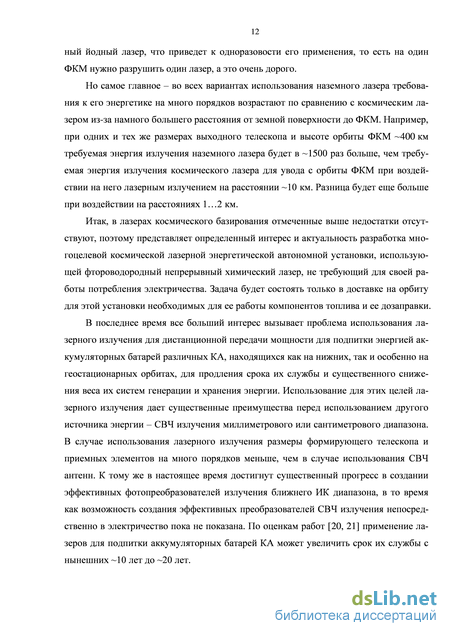 12

ный йодный лазер, что приведет к одноразовости его применения, то есть на один ФКМ нужно разрушить один лазер, а это очень дорого.

Но самое главное – во всех вариантах использования наземного лазера требования к его энергетике на много порядков возрастают по сравнению с космическим лазером из-за намного большего расстояния от земной поверхности до ФКМ. Например, при одних и тех же размерах выходного телескопа и высоте орбиты ФКМ ~400 км требуемая энергия излучения наземного лазера будет в ~1500 раз больше, чем требуемая энергия излучения космического лазера для увода с орбиты ФКМ при воздействии на него лазерным излучением на расстоянии ~10 км. Разница будет еще больше при воздействии на расстояниях 1…2 км.

Итак, в лазерах космического базирования отмеченные выше недостатки отсутствуют, поэтому представляет определенный интерес и актуальность разработка многоцелевой космической лазерной энергетической автономной установки, использующей фтороводородный непрерывный химический лазер, не требующий для своей работы потребления электричества. Задача будет состоять только в доставке на орбиту для этой установки необходимых для ее работы компонентов топлива и ее дозаправки.

В последнее время все больший интерес вызывает проблема использования лазерного излучения для дистанционной передачи мощности для подпитки энергией аккумуляторных батарей различных КА, находящихся как на нижних, так и особенно на геостационарных орбитах, для продления срока их службы и существенного снижения веса их систем генерации и хранения энергии. Использование для этих целей лазерного излучения дает существенные преимущества перед использованием другого источника энергии – СВЧ излучения миллиметрового или сантиметрового диапазона. В случае использования лазерного излучения размеры формирующего телескопа и приемных элементов на много порядков меньше, чем в случае использования СВЧ антенн. К тому же в настоящее время достигнут существенный прогресс в создании эффективных фотопреобразователей излучения ближнего ИК диапазона, в то время как возможность создания эффективных преобразователей СВЧ излучения непосредственно в электричество пока не показана. По оценкам работ [20, 21] применение лазеров для подпитки аккумуляторных батарей КА может увеличить срок их службы с нынешних ~10 лет до ~20 лет.

dsLib.net
библиотека диссертаций